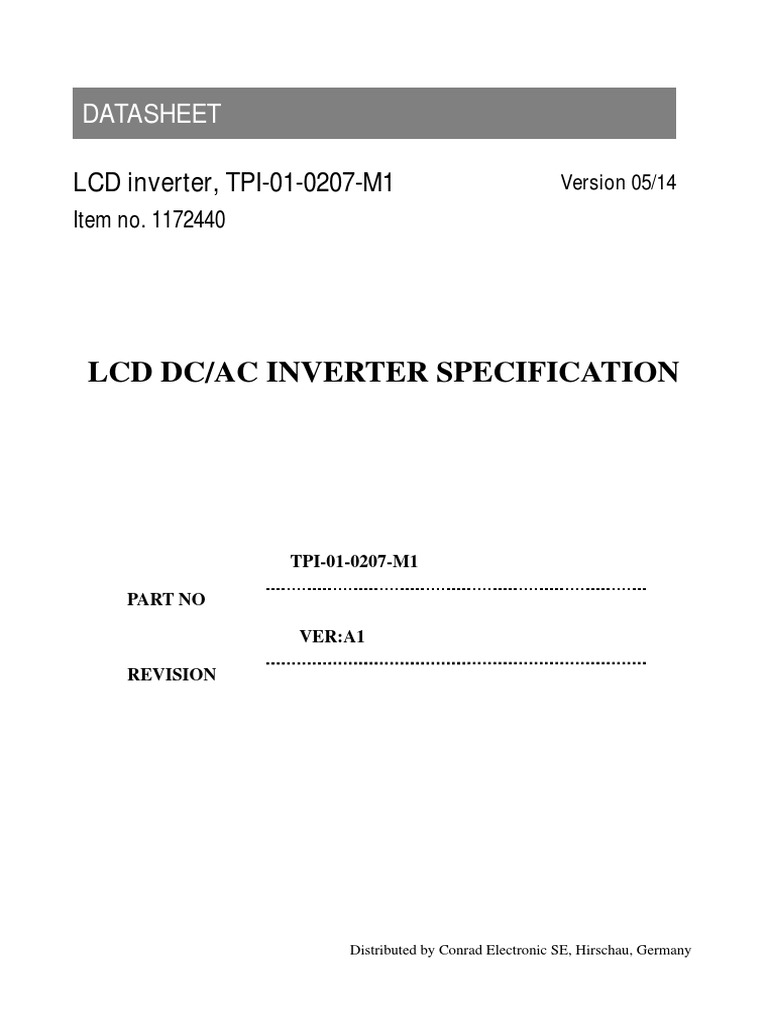 DATASHEET

LCD inverter, TPI-01-0207-M1

Version 05/14

Item no. 1172440

LCD DC/AC INVERTER SPECIFICATION

TPI-01-0207-M1

PART NO

VER:A1

REVISION

Distributed by Conrad Electronic SE, Hirschau, Germany